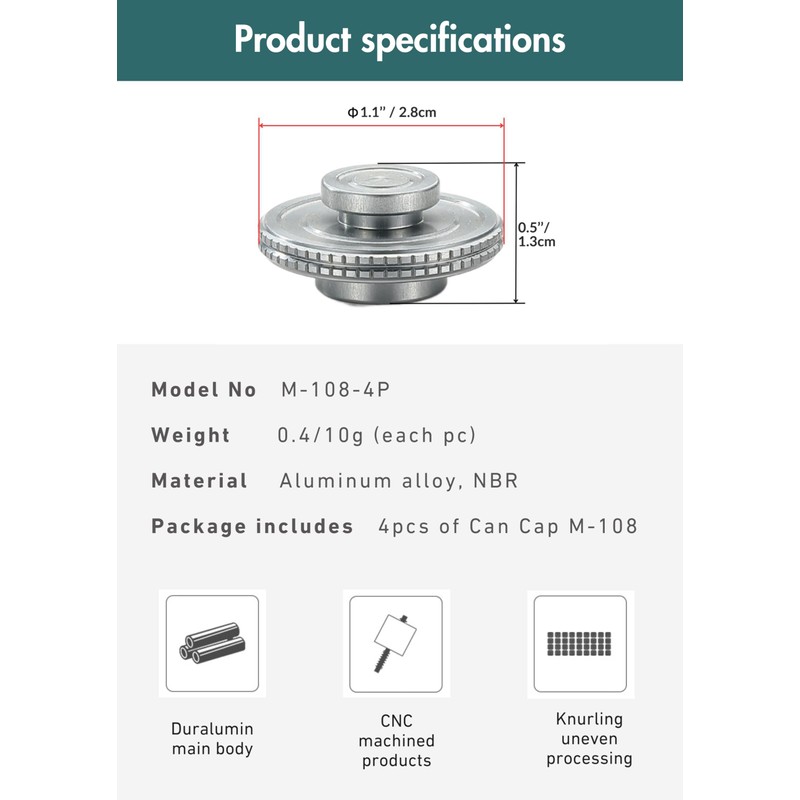 Product specifications

Φ1.1" / 2.8cm

0.5"/ 1.3cm

Model No M-108-4P

Weight 0.4/10g (each pc)

Material Aluminum alloy, NBR

Package includes 4pcs of Can Cap M-108

Duralumin main body

CNC machined products

Knurling uneven processing